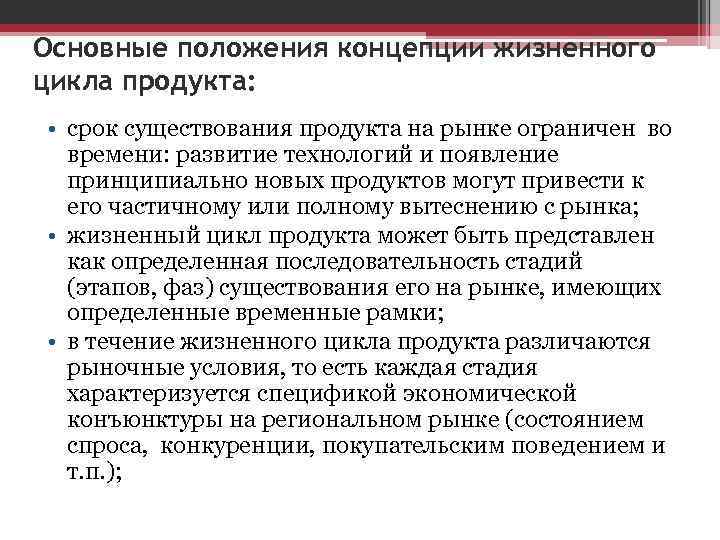 Основные положения концепции жизненного цикла продукта:

• срок существования продукта на рынке ограничен во времени: развитие технологий и появление принципиально новых продуктов могут привести к его частичному или полному вытеснению с рынка;
• жизненный цикл продукта может быть представлен как определенная последовательность стадий (этапов, фаз) существования его на рынке, имеющих определенные временные рамки;
• в течение жизненного цикла продукта различаются рыночные условия, то есть каждая стадия характеризуется спецификой экономической конъюнктуры на региональном рынке (состоянием спроса, конкуренции, покупательским поведением и т.п.);